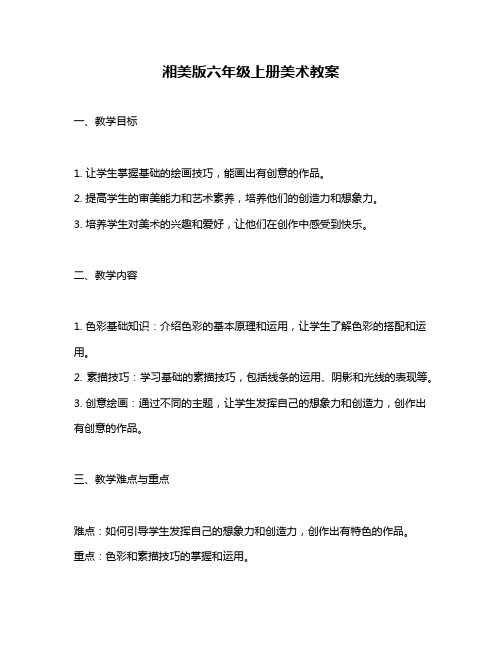 湘美版六年级上册美术教案

一、教学目标

1. 让学生掌握基础的绘画技巧，能画出有创意的作品。

2. 提高学生的审美能力和艺术素养，培养他们的创造力和想象力。

3. 培养学生对美术的兴趣和爱好，让他们在创作中感受到快乐。

二、教学内容

1. 色彩基础知识：介绍色彩的基本原理和运用，让学生了解色彩的搭配和运用。

2. 素描技巧：学习基础的素描技巧，包括线条的运用、阴影和光线的表现等。

3. 创意绘画：通过不同的主题，让学生发挥自己的想象力和创造力，创作出有创意的作品。

三、教学难点与重点

难点：如何引导学生发挥自己的想象力和创造力，创作出有特色的作品。

重点：色彩和素描技巧的掌握和运用。